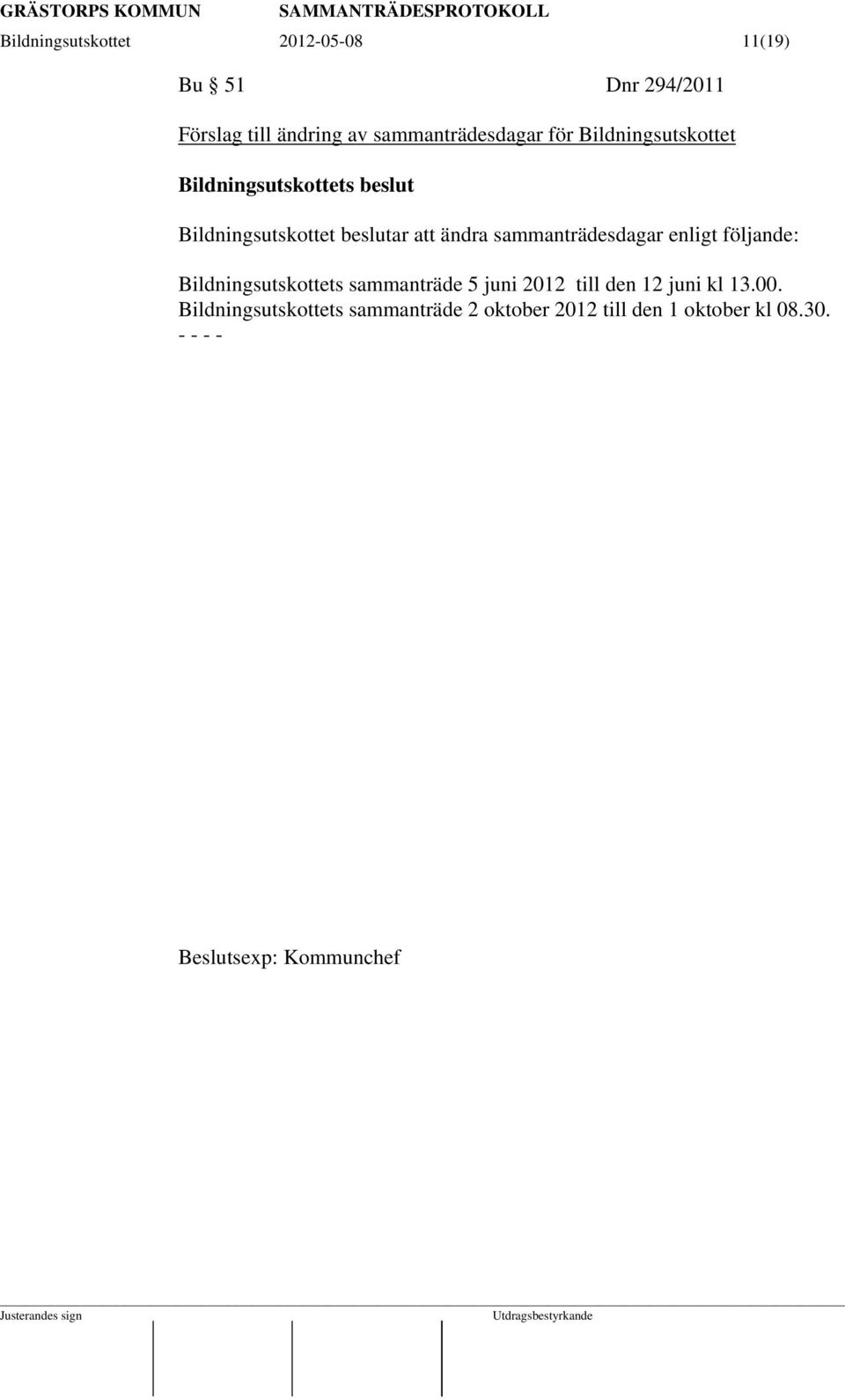 GRÄSTORPS KOMMUN SAMMANTRÄDESPROTOKOLL
Bildningsutskottet 2012-05-08 11(19)

Bu § 51 Dnr 294/2011

Förslag till ändring av sammanträdesdagar för Bildningsutskottet

Bildningsutskottets beslut

Bildningsutskottet beslutar att ändra sammanträdesdagar enligt följande:

Bildningsutskottets sammanträde 5 juni 2012 till den 12 juni kl 13.00.
Bildningsutskottets sammanträde 2 oktober 2012 till den 1 oktober kl 08.30.
- - - -

Beslutsexp: Kommunchef

Justerandes sign Utdragsbestyrkande